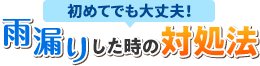 初めてでも大丈夫!

雨漏りした時の対処法